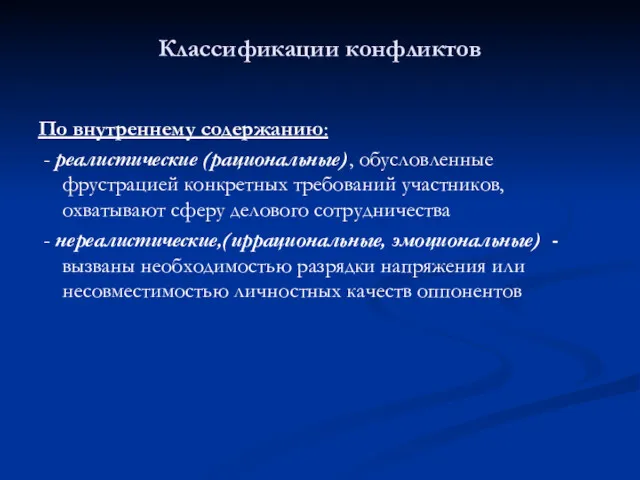 Классификации конфликтов

По внутреннему содержанию:

- реалистические (рациональные), обусловленные фрустрацией конкретных требований участников, охватывают сферу делового сотрудничества

- нереалистические,(иррациональные, эмоциональные) - вызваны необходимостью разрядки напряжения или несовместимостью личностных качеств оппонентов